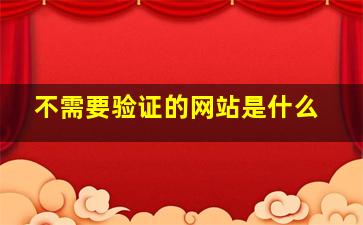 不需要验证的网站是什么